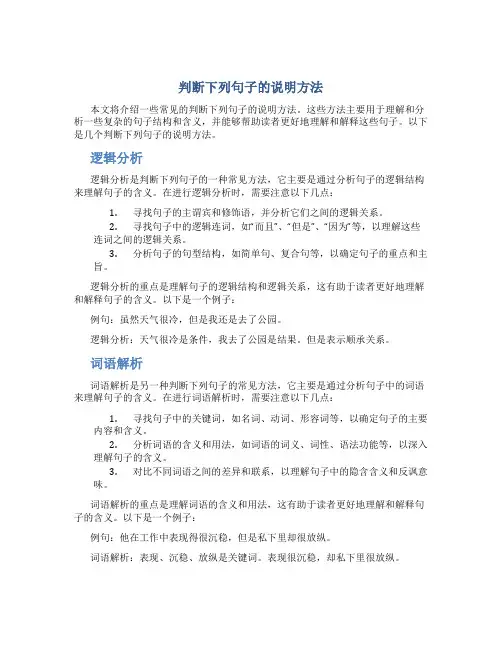 判断下列句子的说明方法

本文将介绍一些常见的判断下列句子的说明方法。这些方法主要用于理解和分析一些复杂的句子结构和含义，并能够帮助读者更好地理解和解释这些句子。以下是几个判断下列句子的说明方法。

逻辑分析

逻辑分析是判断下列句子的一种常见方法，它主要是通过分析句子的逻辑结构来理解句子的含义。在进行逻辑分析时，需要注意以下几点：

1. 寻找句子的主谓宾和修饰语，并分析它们之间的逻辑关系。
2. 寻找句子中的逻辑连词，如“而且”、“但是”、“因为”等，以理解这些连词之间的逻辑关系。
3. 分析句子的句型结构，如简单句、复合句等，以确定句子的重点和主旨。

逻辑分析的重点是理解句子的逻辑结构和逻辑关系，这有助于读者更好地理解和解释句子的含义。以下是一个例子：

例句：虽然天气很冷，但是我还是去了公园。

逻辑分析：天气很冷是条件，我去了公园是结果。但是表示顺承关系。

词语解析

词语解析是另一种判断下列句子的常见方法，它主要是通过分析句子中的词语来理解句子的含义。在进行词语解析时，需要注意以下几点：

1. 寻找句子中的关键词，如名词、动词、形容词等，以确定句子的主要内容和含义。
2. 分析词语的含义和用法，如词语的词义、词性、语法功能等，以深入理解句子的含义。
3. 对比不同词语之间的差异和联系，以理解句子中的隐含含义和反讽意味。

词语解析的重点是理解词语的含义和用法，这有助于读者更好地理解和解释句子的含义。以下是一个例子：

例句：他在工作中表现得很沉稳，但是私下里却很放纵。

词语解析：表现、沉稳、放纵是关键词。表现很沉稳，却私下里很放纵。